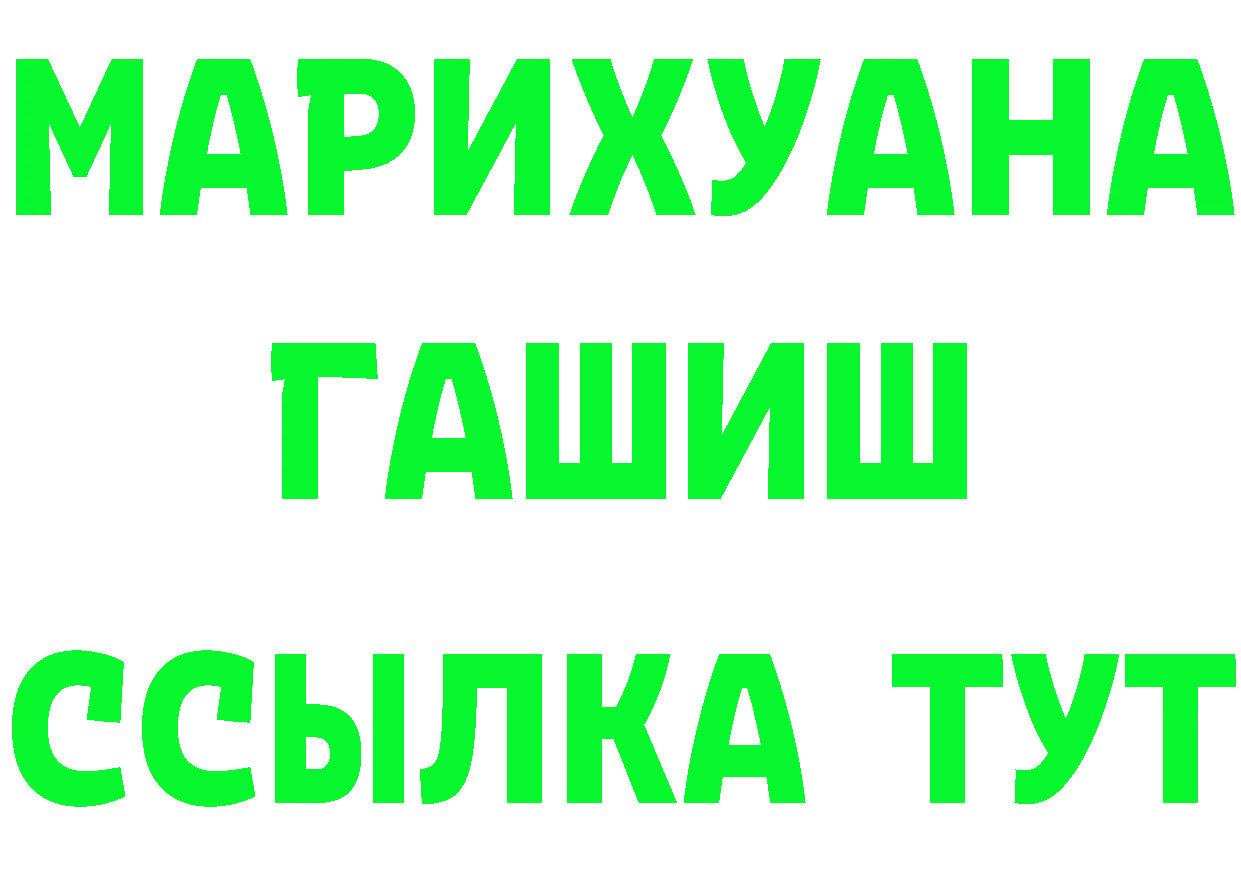 МАРИХУАНА
ГАШИШ
ССЫЛКА ТУТ